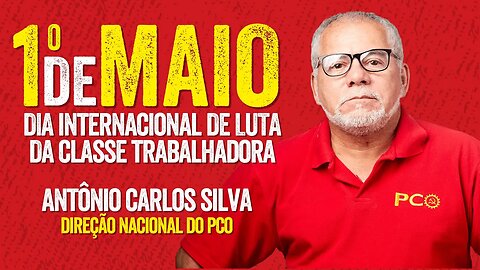 1º DE MAIO
DIA INTERNACIONAL DE LUTA DA CLASSE TRABALHADORA
ANTÔNIO CARLOS SILVA
DIREÇÃO NACIONAL DO PCO
PCO